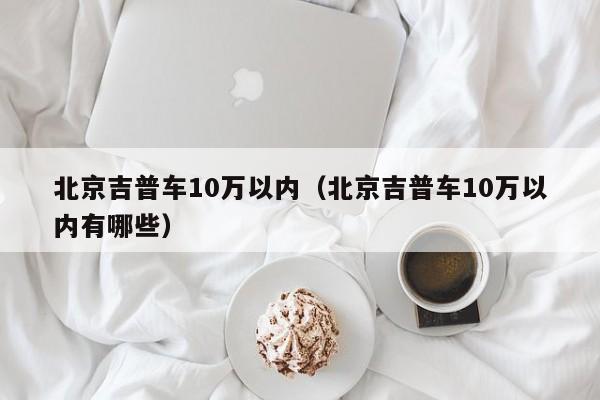 北京吉普车10万以内（北京吉普车10万以内有哪些）